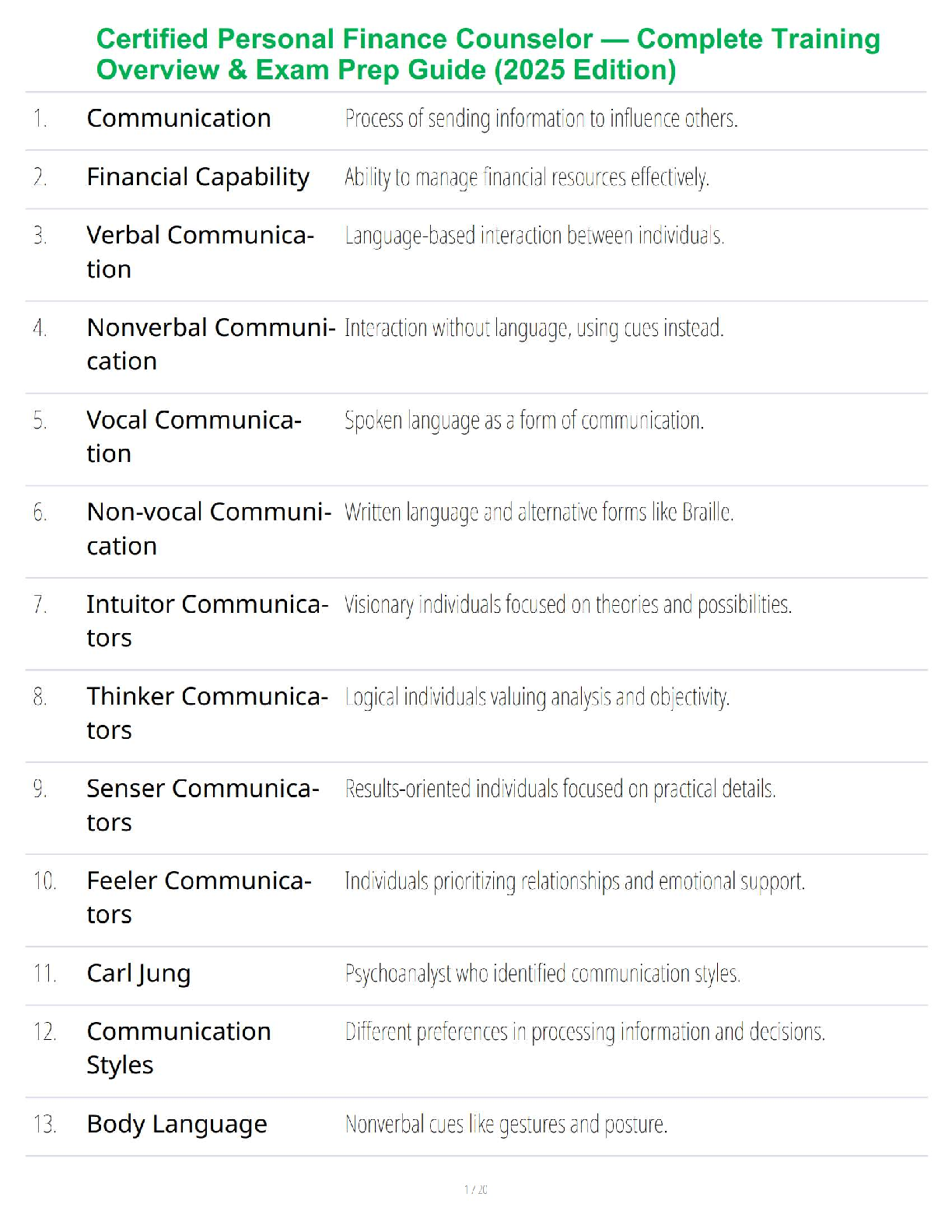 Certified Personal Finance Counselor — Complete Training Overview & Exam Prep Guide (2025 Edition)

| | | |
|---|---|---|
| 1. | Communication | Process of sending information to influence others. |
| 2. | Financial Capability | Ability to manage financial resources effectively. |
| 3. | Verbal Communication | Language-based interaction between individuals. |
| 4. | Nonverbal Communication | Interaction without language, using cues instead. |
| 5. | Vocal Communication | Spoken language as a form of communication. |
| 6. | Non-vocal Communication | Written language and alternative forms like Braille. |
| 7. | Intuitor Communicators | Visionary individuals focused on theories and possibilities. |
| 8. | Thinker Communicators | Logical individuals valuing analysis and objectivity. |
| 9. | Senser Communicators | Results-oriented individuals focused on practical details. |
| 10. | Feeler Communicators | Individuals prioritizing relationships and emotional support. |
| 11. | Carl Jung | Psychoanalyst who identified communication styles. |
| 12. | Communication Styles | Different preferences in processing information and decisions. |
| 13. | Body Language | Nonverbal cues like gestures and posture. |

1 / 20